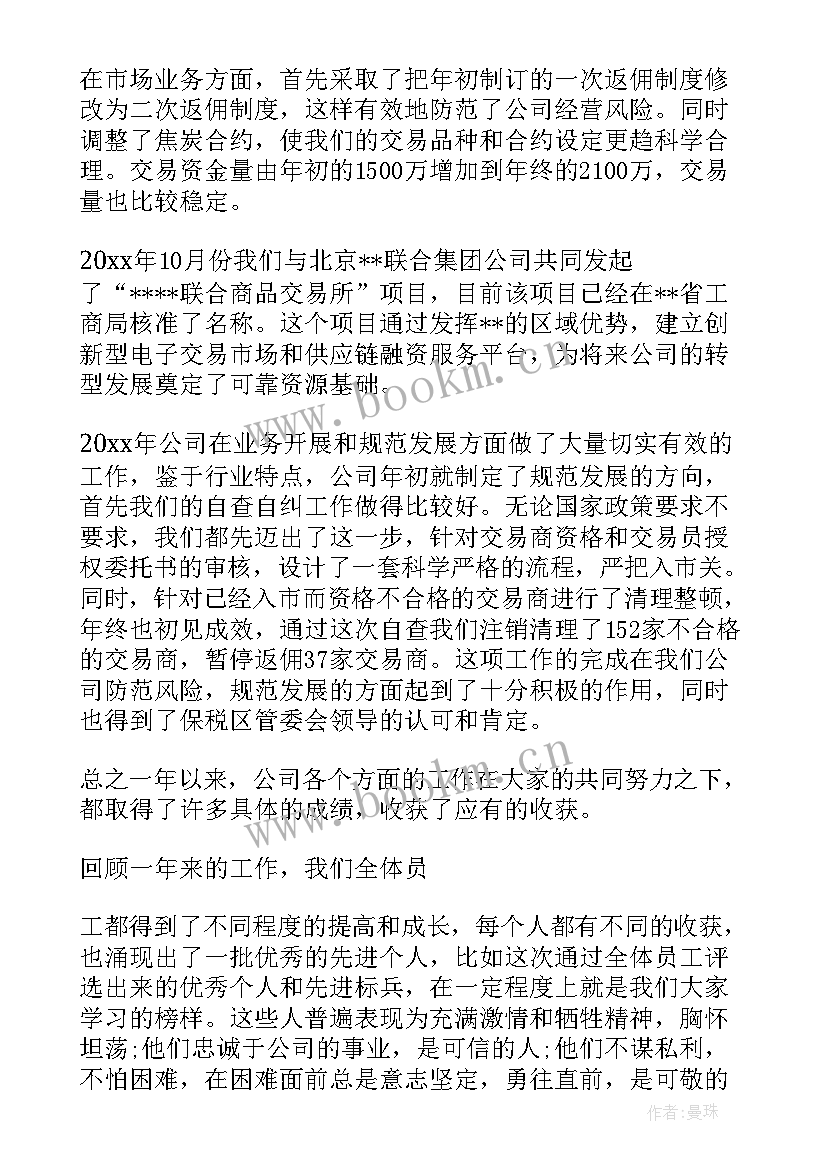 在市场业务方面，首先采取了把年初制订的一次返佣制度修改为二次返佣制度，这样有效地防范了公司经营风险。同时调整了焦炭合约，使我们的交易品种和合约设定更趋科学合理。交易资金量由年初的1500万增加到年终的2100万，交易量也比较稳定。

20xx年10月份我们与北京**联合集团公司共同发起了“****联合商品交易所”项目，目前该项目已经在**省工商局核准了名称。这个项目通过发挥**的区域优势，建立创新型电子交易市场和供应链融资服务平台，为将来公司的转型发展奠定了可靠资源基础。

20xx年公司在业务开展和规范发展方面做了大量切实有效的工作，鉴于行业特点，公司年初就制定了规范发展的方向，首先我们的自查自纠工作做得比较好。无论国家政策要求不要求，我们都先迈出了这一步，针对交易商资格和交易员授权委托书的审核，设计了一套科学严格的流程，严把入市关。同时，针对已经入市而资格不合格的交易商进行了清理整顿，年终也初见成效，通过这次自查我们注销清理了152家不合格的交易商，暂停返佣37家交易商。这项工作的完成在我们公司防范风险，规范发展的方面起到了十分积极的作用，同时也得到了保税区管委会领导的认可和肯定。

总之一年以来，公司各个方面的工作在大家的共同努力之下，都取得了许多具体的成绩，收获了应有的收获。

回顾一年来的工作，我们全体员

工都得到了不同程度的提高和成长，每个人都有不同的收获，也涌现出了一批优秀的先进个人，比如这次通过全体员工评选出来的优秀个人和先进标兵，在一定程度上就是我们大家学习的榜样。这些人普遍表现为充满激情和牺牲精神，胸怀坦荡;他们忠诚于公司的事业，是可信的人;他们不谋私利，不怕困难，在困难面前总是意志坚定，勇往直前，是可敬的

www.bookm.cn
www.bookm.cn
作者:曼珠